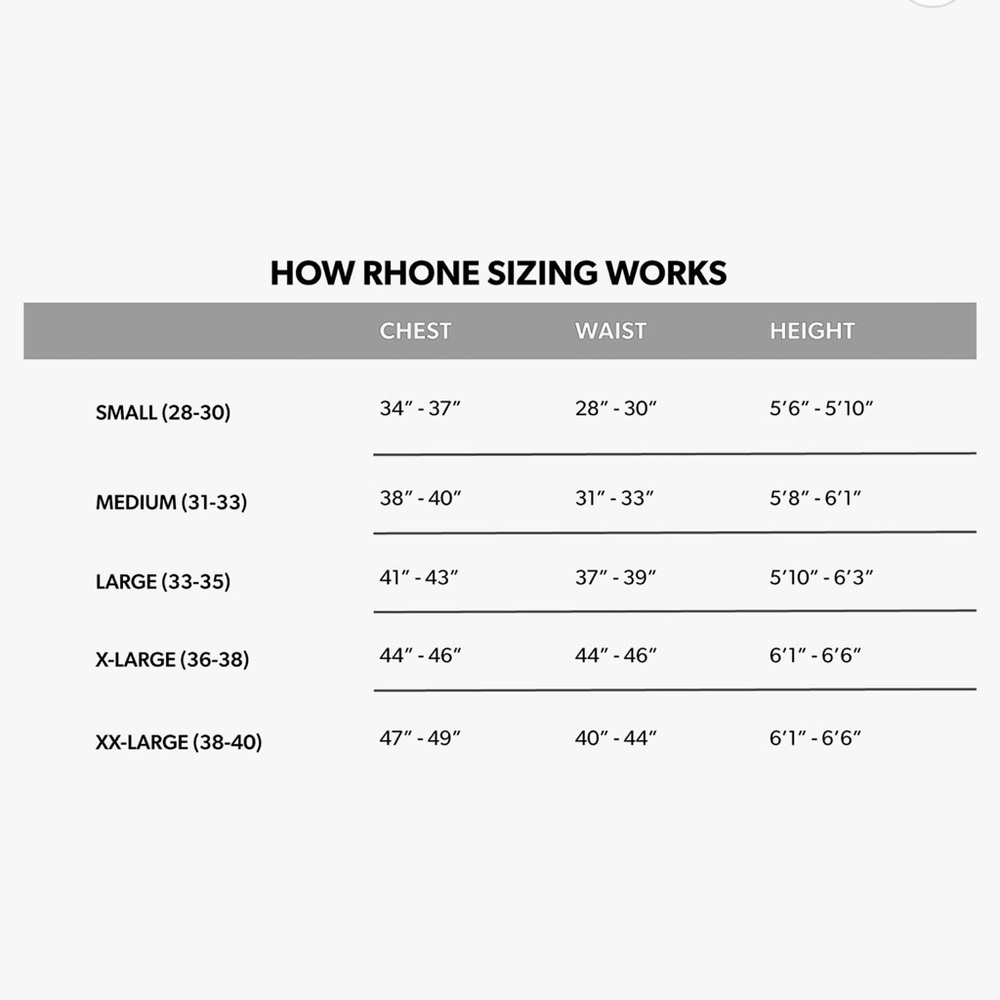 HOW RHONE SIZING WORKS

| | CHEST | WAIST | HEIGHT |
|---|---|---|---|
| SMALL (28-30) | 34″ - 37″ | 28″ - 30″ | 5′6″ - 5′10″ |
| MEDIUM (31-33) | 38″ - 40″ | 31″ - 33″ | 5′8″ - 6′1″ |
| LARGE (33-35) | 41″ - 43″ | 37″ - 39″ | 5′10″ - 6′3″ |
| X-LARGE (36-38) | 44″ - 46″ | 44″ - 46″ | 6′1″ - 6′6″ |
| XX-LARGE (38-40) | 47″ - 49″ | 40″ - 44″ | 6′1″ - 6′6″ |